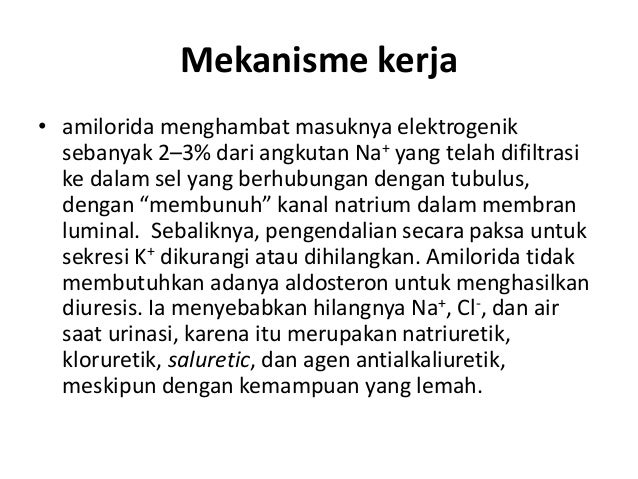 Mekanisme kerja

• amilorida menghambat masuknya elektrogenik sebanyak 2–3% dari angkutan $Na^+$ yang telah difiltrasi ke dalam sel yang berhubungan dengan tubulus, dengan “membunuh” kanal natrium dalam membran luminal.  Sebaliknya, pengendalian secara paksa untuk sekresi $K^+$ dikurangi atau dihilangkan. Amilorida tidak membutuhkan adanya aldosteron untuk menghasilkan diuresis. Ia menyebabkan hilangnya $Na^+$, $Cl^-$, dan air saat urinasi, karena itu merupakan natriuretik, kloruretik, saluretic, dan agen antialkaliuretik, meskipun dengan kemampuan yang lemah.